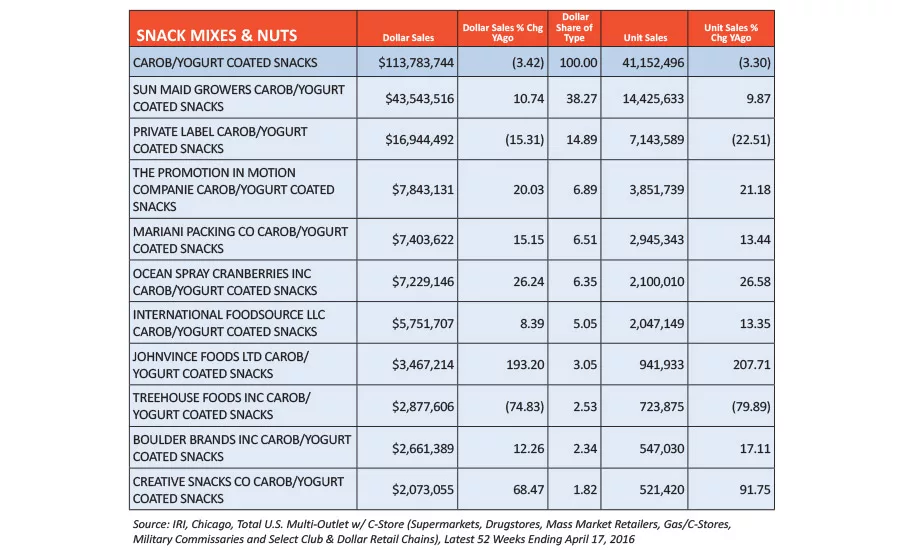 | SNACK MIXES & NUTS | Dollar Sales | Dollar Sales % Chg YAgo | Dollar Share of Type | Unit Sales | Unit Sales % Chg YAgo |
|---|---|---|---|---|---|
| CAROB/YOGURT COATED SNACKS | $113,783,744 | (3.42) | 100.00 | 41,152,496 | (3.30) |
| SUN MAID GROWERS CAROB/YOGURT COATED SNACKS | $43,543,516 | 10.74 | 38.27 | 14,425,633 | 9.87 |
| PRIVATE LABEL CAROB/YOGURT COATED SNACKS | $16,944,492 | (15.31) | 14.89 | 7,143,589 | (22.51) |
| THE PROMOTION IN MOTION COMPANIE CAROB/YOGURT COATED SNACKS | $7,843,131 | 20.03 | 6.89 | 3,851,739 | 21.18 |
| MARIANI PACKING CO CAROB/YOGURT COATED SNACKS | $7,403,622 | 15.15 | 6.51 | 2,945,343 | 13.44 |
| OCEAN SPRAY CRANBERRIES INC CAROB/YOGURT COATED SNACKS | $7,229,146 | 26.24 | 6.35 | 2,100,010 | 26.58 |
| INTERNATIONAL FOODSOURCE LLC CAROB/YOGURT COATED SNACKS | $5,751,707 | 8.39 | 5.05 | 2,047,149 | 13.35 |
| JOHNVINCE FOODS LTD CAROB/ YOGURT COATED SNACKS | $3,467,214 | 193.20 | 3.05 | 941,933 | 207.71 |
| TREEHOUSE FOODS INC CAROB/ YOGURT COATED SNACKS | $2,877,606 | (74.83) | 2.53 | 723,875 | (79.89) |
| BOULDER BRANDS INC CAROB/YOGURT COATED SNACKS | $2,661,389 | 12.26 | 2.34 | 547,030 | 17.11 |
| CREATIVE SNACKS CO CAROB/YOGURT COATED SNACKS | $2,073,055 | 68.47 | 1.82 | 521,420 | 91.75 |

Source: IRI, Chicago, Total U.S. Multi-Outlet w/ C-Store (Supermarkets, Drugstores, Mass Market Retailers, Gas/C-Stores, Military Commissaries and Select Club & Dollar Retail Chains), Latest 52 Weeks Ending April 17, 2016